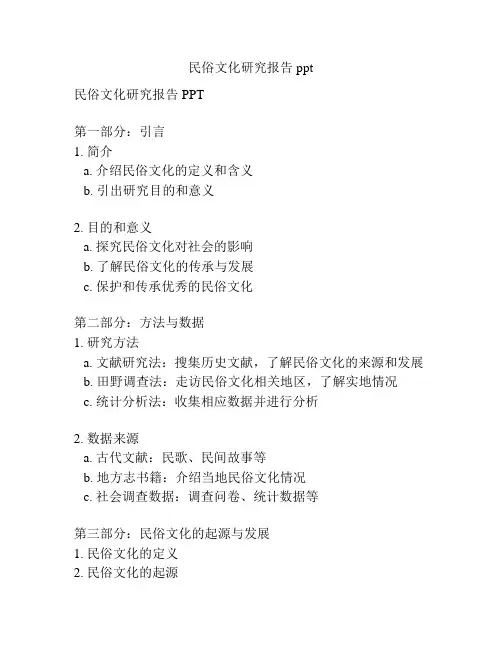 民俗文化研究报告 ppt

民俗文化研究报告 PPT

第一部分：引言
1. 简介
a. 介绍民俗文化的定义和含义
b. 引出研究目的和意义

2. 目的和意义
a. 探究民俗文化对社会的影响
b. 了解民俗文化的传承与发展
c. 保护和传承优秀的民俗文化

第二部分：方法与数据
1. 研究方法
a. 文献研究法：搜集历史文献，了解民俗文化的来源和发展
b. 田野调查法：走访民俗文化相关地区，了解实地情况
c. 统计分析法：收集相应数据并进行分析

2. 数据来源
a. 古代文献：民歌、民间故事等
b. 地方志书籍：介绍当地民俗文化情况
c. 社会调查数据：调查问卷、统计数据等

第三部分：民俗文化的起源与发展
1. 民俗文化的定义
2. 民俗文化的起源